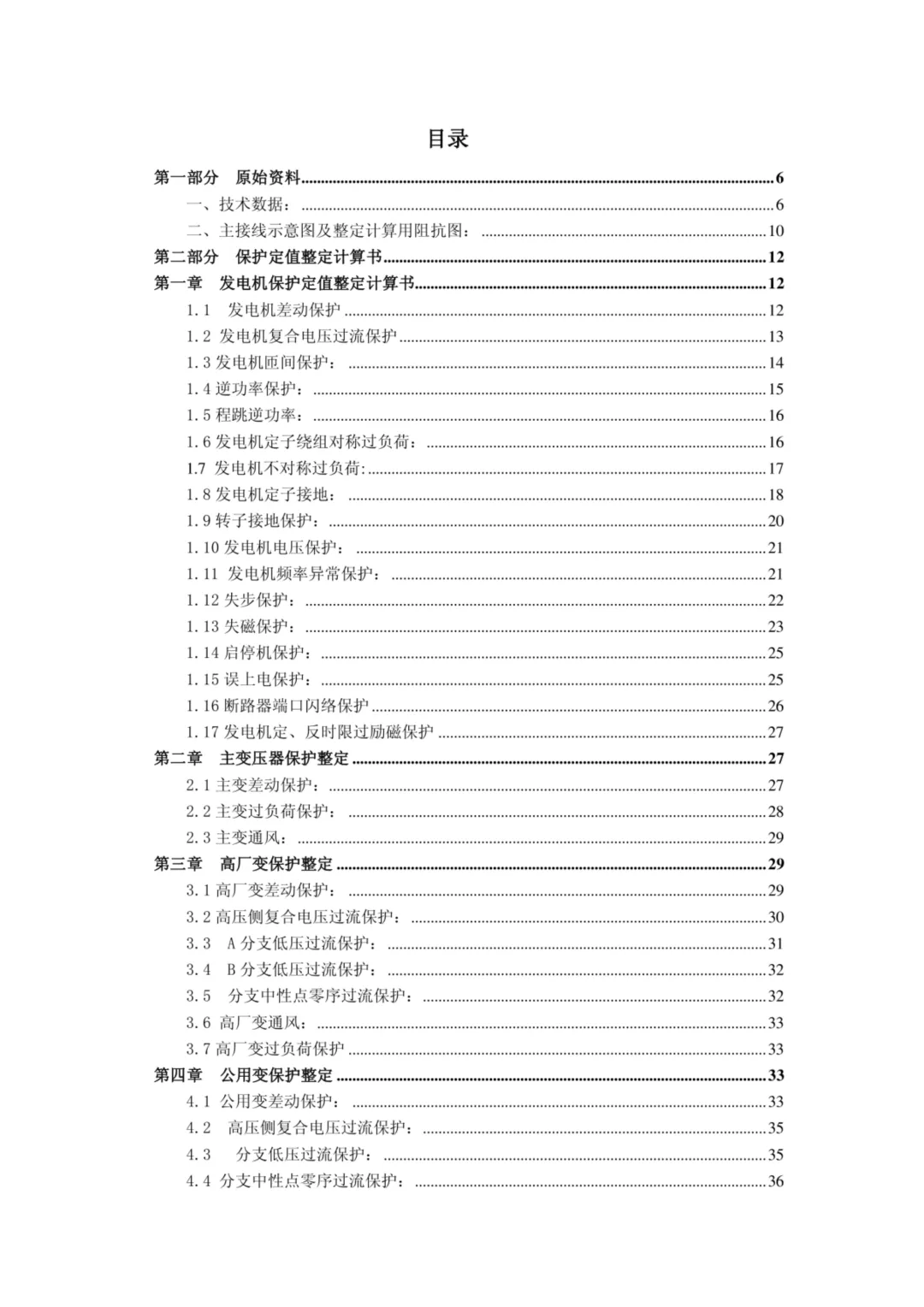 目录

第一部分　原始资料......6
一、技术数据：......6
二、主接线示意图及整定计算用阻抗图：......10
第二部分　保护定值整定计算书......12
第一章　发电机保护定值整定计算书......12
1.1　发电机差动保护......12
1.2 发电机复合电压过流保护......13
1.3 发电机匝间保护：......14
1.4 逆功率保护：......15
1.5 程跳逆功率：......16
1.6 发电机定子绕组对称过负荷：......16
1.7 发电机不对称过负荷:......17
1.8 发电机定子接地：......18
1.9 转子接地保护：......20
1.10 发电机电压保护：......21
1.11 发电机频率异常保护：......21
1.12 失步保护：......22
1.13 失磁保护：......23
1.14 启停机保护：......25
1.15 误上电保护：......25
1.16 断路器端口闪络保护......26
1.17 发电机定、反时限过励磁保护......27
第二章　主变压器保护整定......27
2.1 主变差动保护：......27
2.2 主变过负荷保护：......28
2.3 主变通风：......29
第三章　高厂变保护整定......29
3.1 高厂变差动保护：......29
3.2 高压侧复合电压过流保护：......30
3.3　A 分支低压过流保护：......31
3.4　B 分支低压过流保护：......32
3.5　分支中性点零序过流保护：......32
3.6 高厂变通风：......33
3.7 高厂变过负荷保护......33
第四章　公用变保护整定......33
4.1 公用变差动保护：......33
4.2　高压侧复合电压过流保护：......35
4.3　分支低压过流保护：......35
4.4 分支中性点零序过流保护：......36